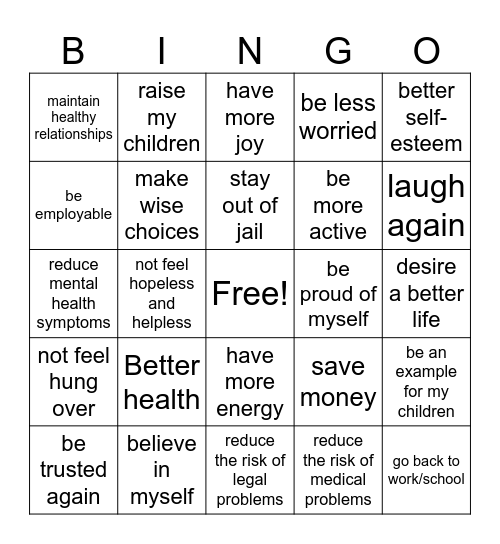 | B | I | N | G | O |
|---|---|---|---|---|
| maintain healthy relationships | raise my children | have more joy | be less worried | better self-esteem |
| be employable | make wise choices | stay out of jail | be more active | laugh again |
| reduce mental health symptoms | not feel hopeless and helpless | Free! | be proud of myself | desire a better life |
| not feel hung over | Better health | have more energy | save money | be an example for my children |
| be trusted again | believe in myself | reduce the risk of legal problems | reduce the risk of medical problems | go back to work/school |